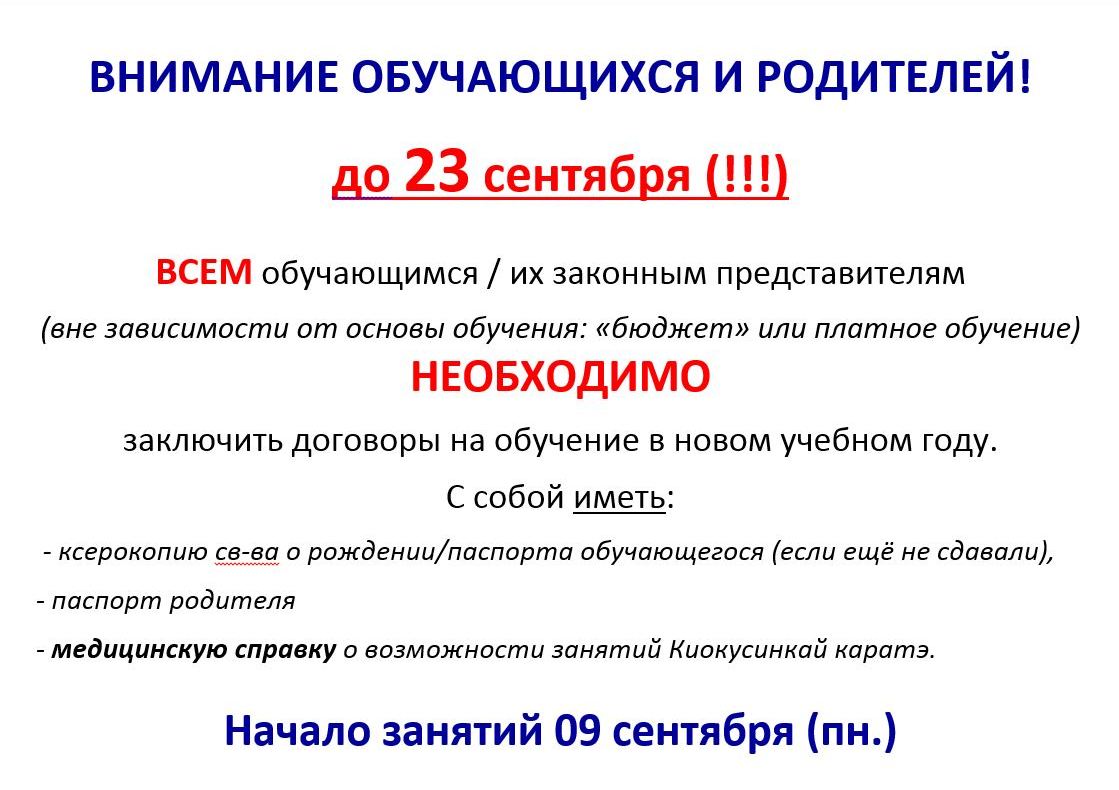 ВНИМАНИЕ ОБУЧАЮЩИХСЯ И РОДИТЕЛЕЙ!

до 23 сентября (!!!)

ВСЕМ обучающимся / их законным представителям

(вне зависимости от основы обучения: «бюджет» или платное обучение)

НЕОБХОДИМО

заключить договоры на обучение в новом учебном году.

С собой иметь:

- ксерокопию св-ва о рождении/паспорта обучающегося (если ещё не сдавали),

- паспорт родителя

- медицинскую справку о возможности занятий Киокусинкай каратэ.

Начало занятий 09 сентября (пн.)